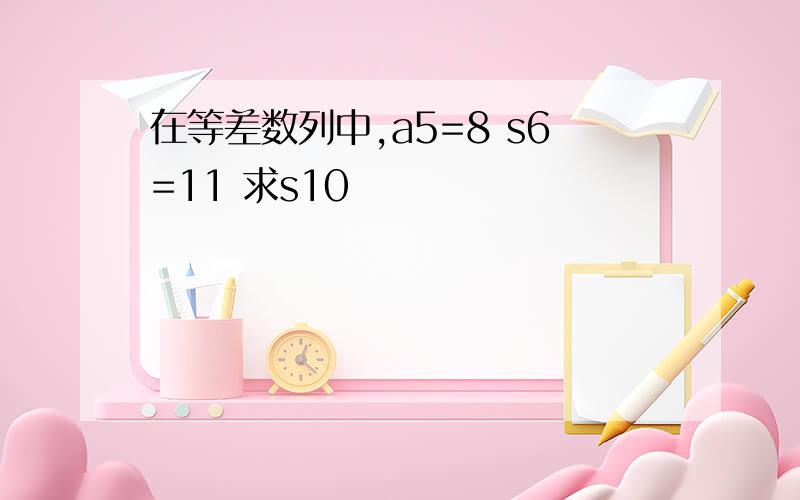 在等差数列中,a5=8 s6=11 求s10